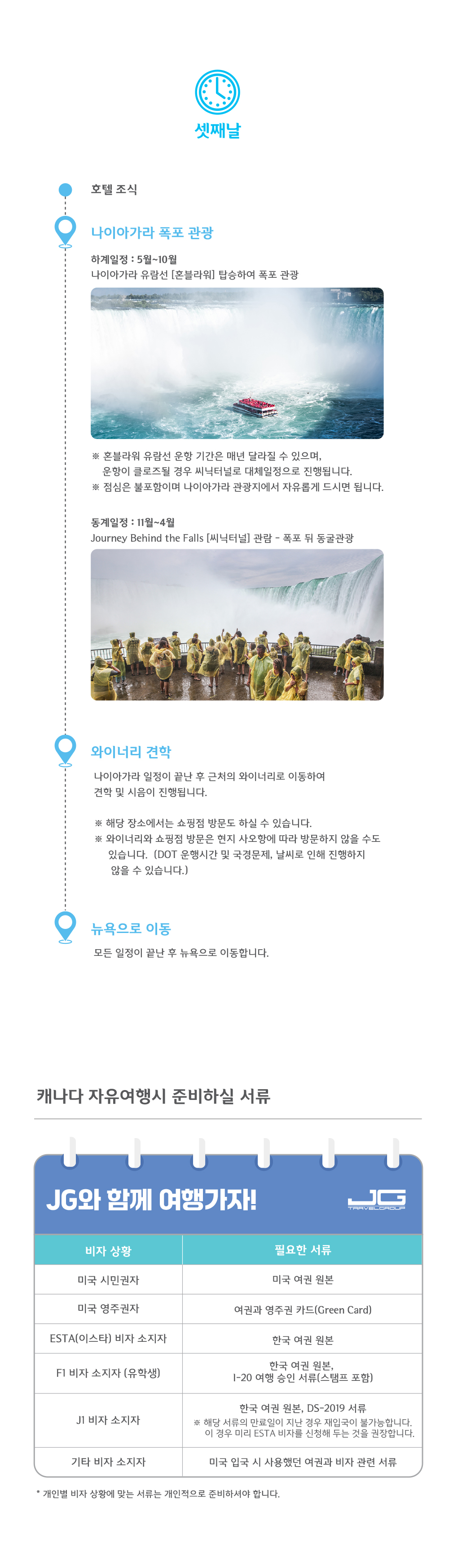 셋째날

호텔 조식

나이아가라 폭포 관광

하계일정 : 5월~10월
나이아가라 유람선 [혼블라워] 탑승하여 폭포 관광

※ 혼블라워 유람선 운항 기간은 매년 달라질 수 있으며, 운항이 클로즈될 경우 씨닉터널로 대체일정으로 진행됩니다.
※ 점심은 불포함이며 나이아가라 관광지에서 자유롭게 드시면 됩니다.

동계일정 : 11월~4월
Journey Behind the Falls [씨닉터널] 관람 - 폭포 뒤 동굴관광

와이너리 견학

나이아가라 일정이 끝난 후 근처의 와이너리로 이동하여 견학 및 시음이 진행됩니다.

※ 해당 장소에서는 쇼핑점 방문도 하실 수 있습니다.
※ 와이너리와 쇼핑점 방문은 현지 사오항에 따라 방문하지 않을 수도 있습니다. (DOT 운행시간 및 국경문제, 날씨로 인해 진행하지 않을 수 있습니다.)

뉴욕으로 이동

모든 일정이 끝난 후 뉴욕으로 이동합니다.

캐나다 자유여행시 준비하실 서류

JG와 함께 여행가자!

JG
TRAVELGROUP

| 비자 상황 | 필요한 서류 |
|---|---|
| 미국 시민권자 | 미국 여권 원본 |
| 미국 영주권자 | 여권과 영주권 카드(Green Card) |
| ESTA(이스타) 비자 소지자 | 한국 여권 원본 |
| F1 비자 소지자 (유학생) | 한국 여권 원본, I-20 여행 승인 서류(스탬프 포함) |
| J1 비자 소지자 | 한국 여권 원본, DS-2019 서류 ※ 해당 서류의 만료일이 지난 경우 재입국이 불가능합니다. 이 경우 미리 ESTA 비자를 신청해 두는 것을 권장합니다. |
| 기타 비자 소지자 | 미국 입국 시 사용했던 여권과 비자 관련 서류 |

* 개인별 비자 상황에 맞는 서류는 개인적으로 준비하셔야 합니다.